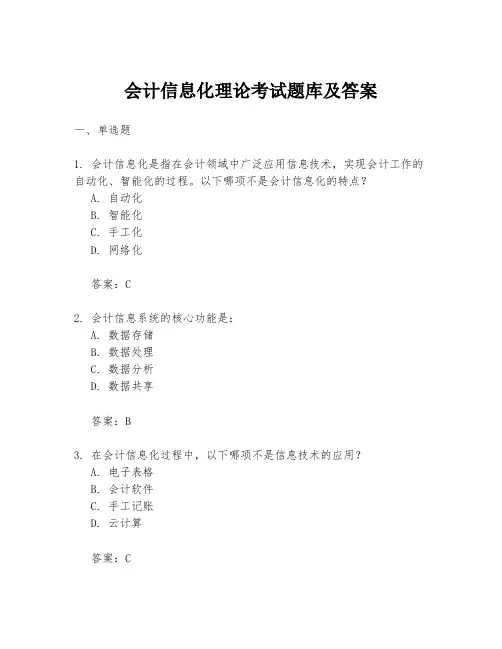 会计信息化理论考试题库及答案

一、单选题

1. 会计信息化是指在会计领域中广泛应用信息技术，实现会计工作的自动化、智能化的过程。以下哪项不是会计信息化的特点？
A. 自动化
B. 智能化
C. 手工化
D. 网络化

答案：C

2. 会计信息系统的核心功能是：
A. 数据存储
B. 数据处理
C. 数据分析
D. 数据共享

答案：B

3. 在会计信息化过程中，以下哪项不是信息技术的应用？
A. 电子表格
B. 会计软件
C. 手工记账
D. 云计算

答案：C